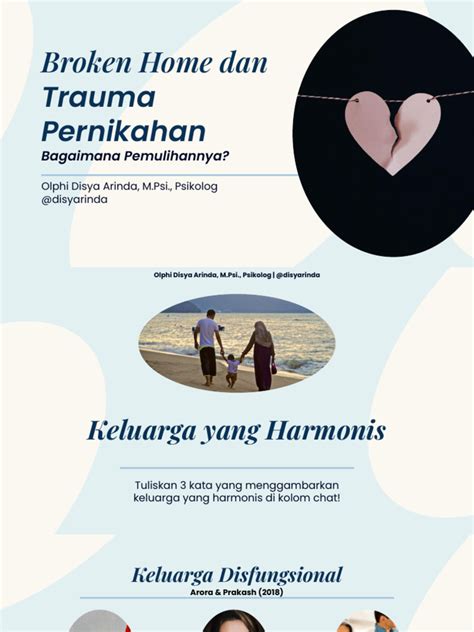 Broken Home dan Trauma Pernikahan

Bagaimana Pemulihannya?

Olphi Disya Arinda, M.Psi., Psikolog
@disyarinda

Olphi Disya Arinda, M.Psi., Psikolog | @disyarinda

Keluarga yang Harmonis

Tuliskan 3 kata yang menggambarkan keluarga yang harmonis di kolom chat!

Keluarga Disfungsional
Arora & Prakash (2018)